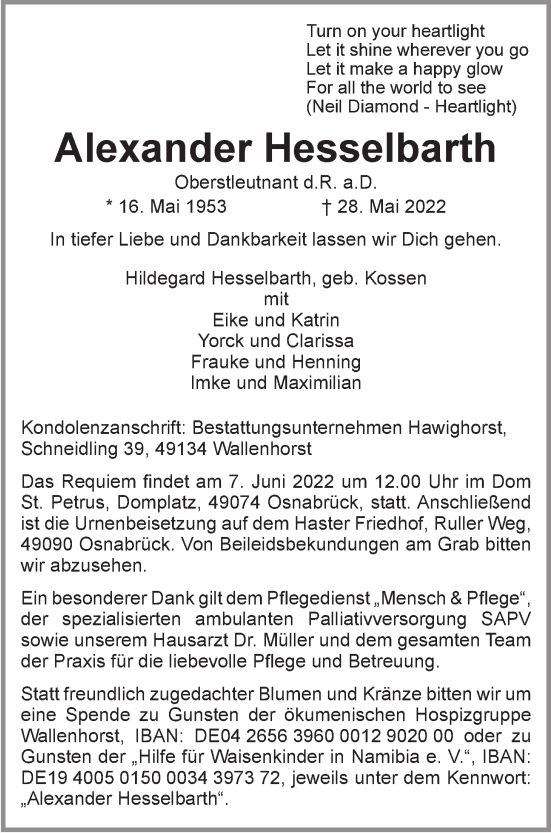 Turn on your heartlight
Let it shine wherever you go
Let it make a happy glow
For all the world to see
(Neil Diamond - Heartlight)

Alexander Hesselbarth

Oberstleutnant d.R. a.D.

* 16. Mai 1953 † 28. Mai 2022

In tiefer Liebe und Dankbarkeit lassen wir Dich gehen.

Hildegard Hesselbarth, geb. Kossen
mit
Eike und Katrin
Yorck und Clarissa
Frauke und Henning
Imke und Maximilian

Kondolenzanschrift: Bestattungsunternehmen Hawighorst, Schneidling 39, 49134 Wallenhorst

Das Requiem findet am 7. Juni 2022 um 12.00 Uhr im Dom St. Petrus, Domplatz, 49074 Osnabrück, statt. Anschließend ist die Urnenbeisetzung auf dem Haster Friedhof, Ruller Weg, 49090 Osnabrück. Von Beileidsbekundungen am Grab bitten wir abzusehen.

Ein besonderer Dank gilt dem Pflegedienst „Mensch & Pflege“, der spezialisierten ambulanten Palliativversorgung SAPV sowie unserem Hausarzt Dr. Müller und dem gesamten Team der Praxis für die liebevolle Pflege und Betreuung.

Statt freundlich zugedachter Blumen und Kränze bitten wir um eine Spende zu Gunsten der ökumenischen Hospizgruppe Wallenhorst, IBAN: DE04 2656 3960 0012 9020 00 oder zu Gunsten der „Hilfe für Waisenkinder in Namibia e. V.“, IBAN: DE19 4005 0150 0034 3973 72, jeweils unter dem Kennwort: „Alexander Hesselbarth“.